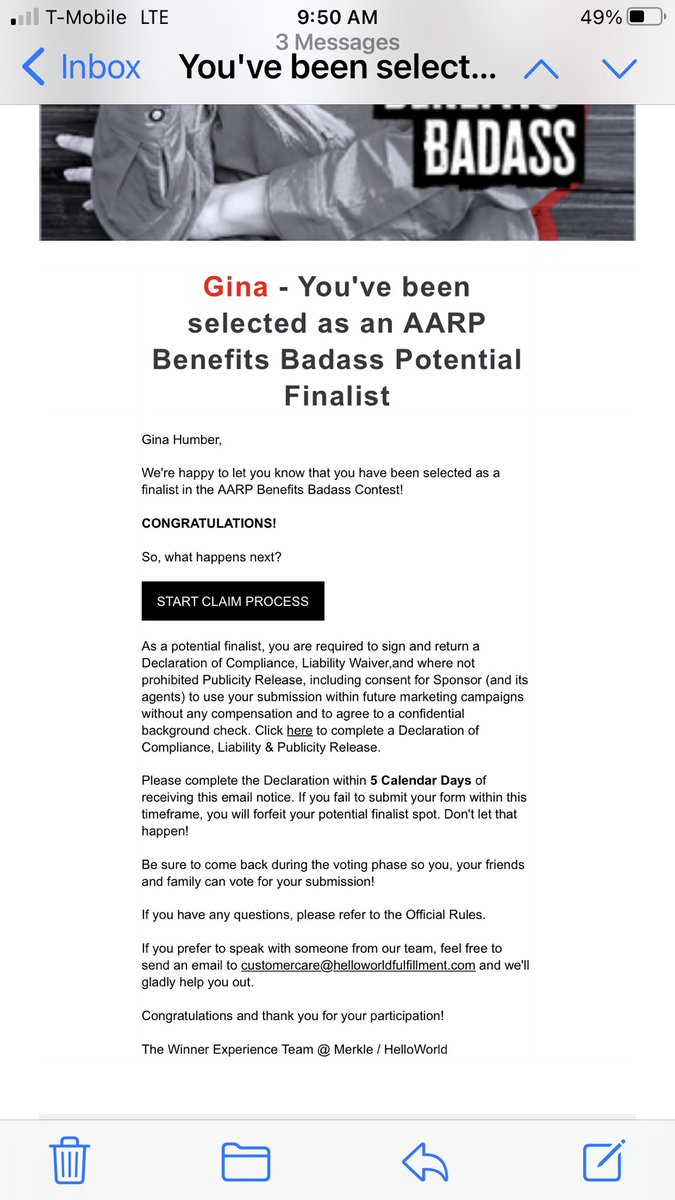 T-Mobile LTE 9:50 AM 49%
3 Messages
Inbox You've been select...

BADASS

Gina - You've been selected as an AARP Benefits Badass Potential Finalist

Gina Humber,

We're happy to let you know that you have been selected as a finalist in the AARP Benefits Badass Contest!

CONGRATULATIONS!

So, what happens next?

START CLAIM PROCESS

As a potential finalist, you are required to sign and return a Declaration of Compliance, Liability Waiver,and where not prohibited Publicity Release, including consent for Sponsor (and its agents) to use your submission within future marketing campaigns without any compensation and to agree to a confidential background check. Click here to complete a Declaration of Compliance, Liability & Publicity Release.

Please complete the Declaration within 5 Calendar Days of receiving this email notice. If you fail to submit your form within this timeframe, you will forfeit your potential finalist spot. Don't let that happen!

Be sure to come back during the voting phase so you, your friends and family can vote for your submission!

If you have any questions, please refer to the Official Rules.

If you prefer to speak with someone from our team, feel free to send an email to customercare@helloworldfulfillment.com and we'll gladly help you out.

Congratulations and thank you for your participation!

The Winner Experience Team @ Merkle / HelloWorld